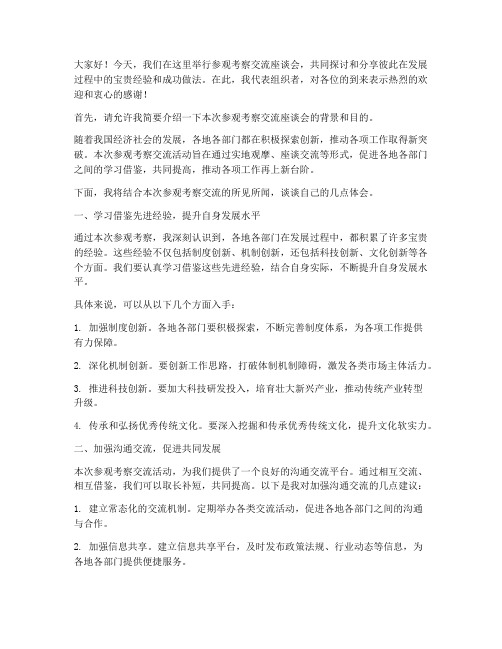 大家好！今天，我们在这里举行参观考察交流座谈会，共同探讨和分享彼此在发展过程中的宝贵经验和成功做法。在此，我代表组织者，对各位的到来表示热烈的欢迎和衷心的感谢！

首先，请允许我简要介绍一下本次参观考察交流座谈会的背景和目的。

随着我国经济社会的发展，各地各部门都在积极探索创新，推动各项工作取得新突破。本次参观考察交流活动旨在通过实地观摩、座谈交流等形式，促进各地各部门之间的学习借鉴，共同提高，推动各项工作再上新台阶。

下面，我将结合本次参观考察交流的所见所闻，谈谈自己的几点体会。

一、学习借鉴先进经验，提升自身发展水平

通过本次参观考察，我深刻认识到，各地各部门在发展过程中，都积累了许多宝贵的经验。这些经验不仅包括制度创新、机制创新，还包括科技创新、文化创新等各个方面。我们要认真学习借鉴这些先进经验，结合自身实际，不断提升自身发展水平。

具体来说，可以从以下几个方面入手：

1. 加强制度创新。各地各部门要积极探索，不断完善制度体系，为各项工作提供有力保障。

2. 深化机制创新。要创新工作思路，打破体制机制障碍，激发各类市场主体活力。

3. 推进科技创新。要加大科技研发投入，培育壮大新兴产业，推动传统产业转型升级。

4. 传承和弘扬优秀传统文化。要深入挖掘和传承优秀传统文化，提升文化软实力。

二、加强沟通交流，促进共同发展

本次参观考察交流活动，为我们提供了一个良好的沟通交流平台。通过相互交流、相互借鉴，我们可以取长补短，共同提高。以下是我对加强沟通交流的几点建议：

1. 建立常态化的交流机制。定期举办各类交流活动，促进各地各部门之间的沟通与合作。

2. 加强信息共享。建立信息共享平台，及时发布政策法规、行业动态等信息，为各地各部门提供便捷服务。